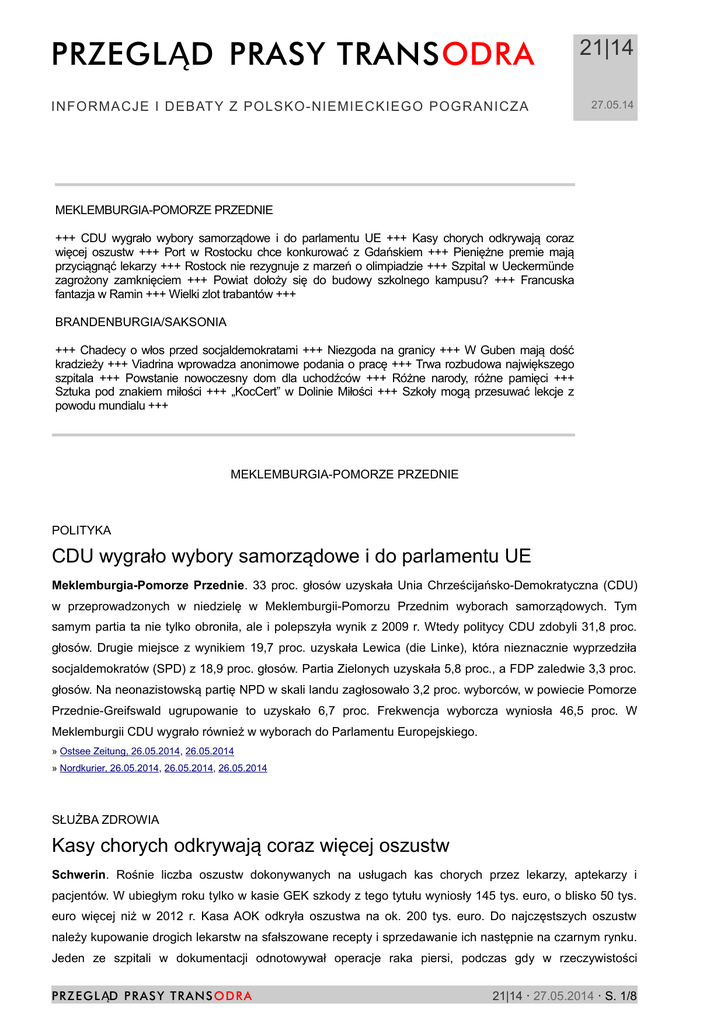 PRZEGLĄD PRASY TRANSODRA

21|14

INFORMACJE I DEBATY Z POLSKO-NIEMIECKIEGO POGRANICZA

27.05.14

MEKLEMBURGIA-POMORZE PRZEDNIE

+++ CDU wygrało wybory samorządowe i do parlamentu UE +++ Kasy chorych odkrywają coraz więcej oszustw +++ Port w Rostocku chce konkurować z Gdańskiem +++ Pieniężne premie mają przyciągnąć lekarzy +++ Rostock nie rezygnuje z marzeń o olimpiadzie +++ Szpital w Ueckermünde zagrożony zamknięciem +++ Powiat dołoży się do budowy szkolnego kampusu? +++ Francuska fantazja w Ramin +++ Wielki zlot trabantów +++

BRANDENBURGIA/SAKSONIA

+++ Chadecy o włos przed socjaldemokratami +++ Niezgoda na granicy +++ W Guben mają dość kradzieży +++ Viadrina wprowadza anonimowe podania o pracę +++ Trwa rozbudowa największego szpitala +++ Powstanie nowoczesny dom dla uchodźców +++ Różne narody, różne pamięci +++ Sztuka pod znakiem miłości +++ „KocCert" w Dolinie Miłości +++ Szkoły mogą przesuwać lekcje z powodu mundialu +++

MEKLEMBURGIA-POMORZE PRZEDNIE

POLITYKA

CDU wygrało wybory samorządowe i do parlamentu UE

Meklemburgia-Pomorze Przednie. 33 proc. głosów uzyskała Unia Chrześcijańsko-Demokratyczna (CDU) w przeprowadzonych w niedzielę w Meklemburgii-Pomorzu Przednim wyborach samorządowych. Tym samym partia ta nie tylko obroniła, ale i polepszyła wynik z 2009 r. Wtedy politycy CDU zdobyli 31,8 proc. głosów. Drugie miejsce z wynikiem 19,7 proc. uzyskała Lewica (die Linke), która nieznacznie wyprzedziła socjaldemokratów (SPD) z 18,9 proc. głosów. Partia Zielonych uzyskała 5,8 proc., a FDP zaledwie 3,3 proc. głosów. Na neonazistowską partię NPD w skali landu zagłosowało 3,2 proc. wyborców, w powiecie Pomorze Przednie-Greifswald ugrupowanie to uzyskało 6,7 proc. Frekwencja wyborcza wyniosła 46,5 proc. W Meklemburgii CDU wygrało również w wyborach do Parlamentu Europejskiego.
» Ostsee Zeitung, 26.05.2014, 26.05.2014
» Nordkurier, 26.05.2014, 26.05.2014, 26.05.2014

SŁUŻBA ZDROWIA

Kasy chorych odkrywają coraz więcej oszustw

Schwerin. Rośnie liczba oszustw dokonywanych na usługach kas chorych przez lekarzy, aptekarzy i pacjentów. W ubiegłym roku tylko w kasie GEK szkody z tego tytułu wyniosły 145 tys. euro, o blisko 50 tys. euro więcej niż w 2012 r. Kasa AOK odkryła oszustwa na ok. 200 tys. euro. Do najczęstszych oszustw należy kupowanie drogich lekarstw na sfałszowane recepty i sprzedawanie ich następnie na czarnym rynku. Jeden ze szpitali w dokumentacji odnotowywał operacje raka piersi, podczas gdy w rzeczywistości

PRZEGLĄD PRASY TRANSODRA 21|14 · 27.05.2014 · S. 1/8